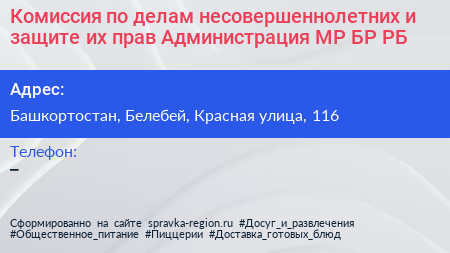 Комиссия по делам несовершеннолетних и защите их прав Администрация МР БР РБ

Адрес:

Башкортостан, Белебей, Красная улица, 116

Телефон:

–

Сформированно на сайте spravka-region.ru #Досуг_и_развлечения #Общественное_питание #Пиццерии #Доставка_готовых_блюд